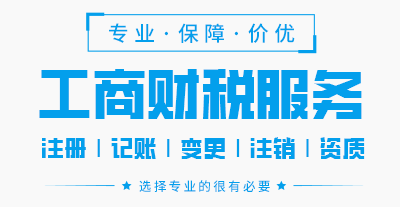 专业·保障·价优

工商财税服务

注册 | 记账 | 变更 | 注销 | 资质

★ 选择专业的很有必要 ★